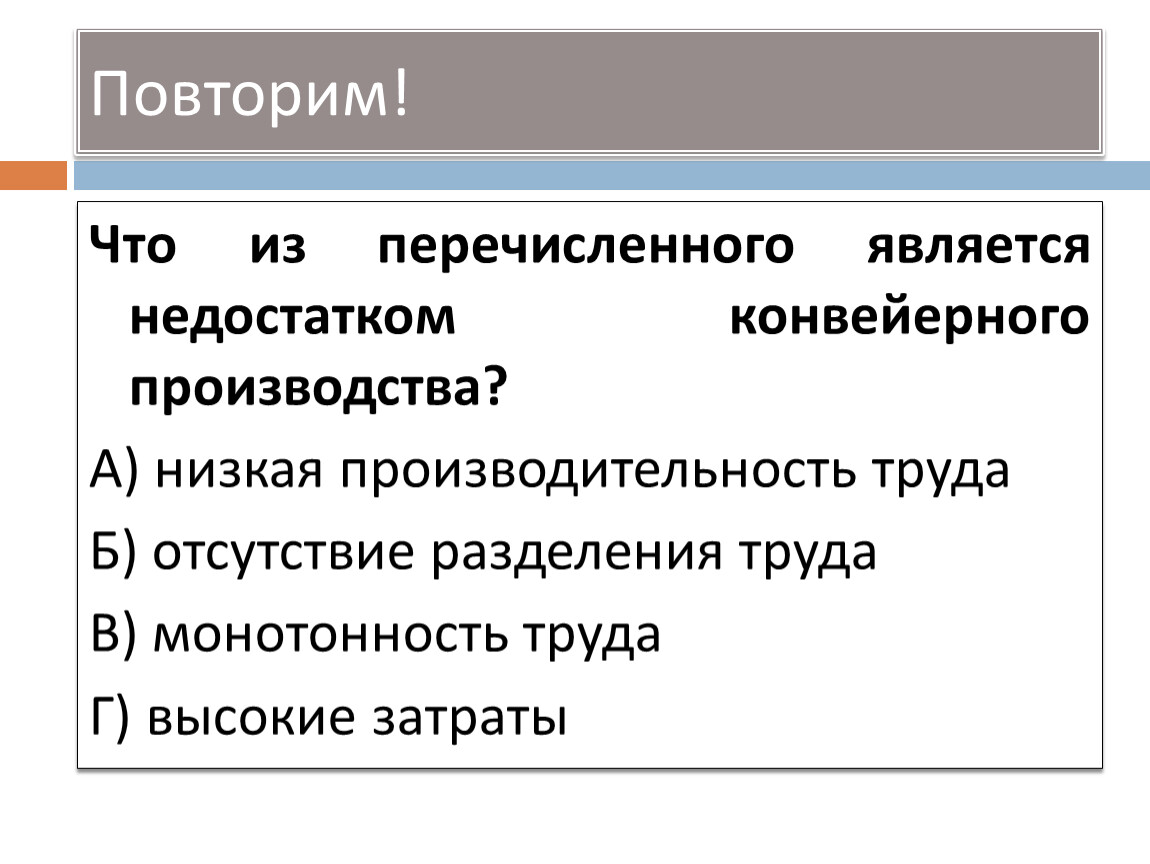 Повторим!

Что из перечисленного является недостатком конвейерного производства?

А) низкая производительность труда

Б) отсутствие разделения труда

В) монотонность труда

Г) высокие затраты